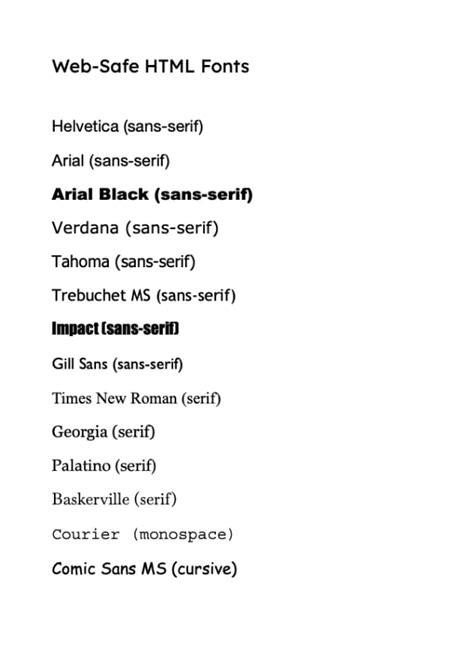 Web-Safe HTML Fonts

Helvetica (sans-serif)

Arial (sans-serif)

Arial Black (sans-serif)

Verdana (sans-serif)

Tahoma (sans-serif)

Trebuchet MS (sans-serif)

Impact (sans-serif)

Gill Sans (sans-serif)

Times New Roman (serif)

Georgia (serif)

Palatino (serif)

Baskerville (serif)

Courier (monospace)

Comic Sans MS (cursive)